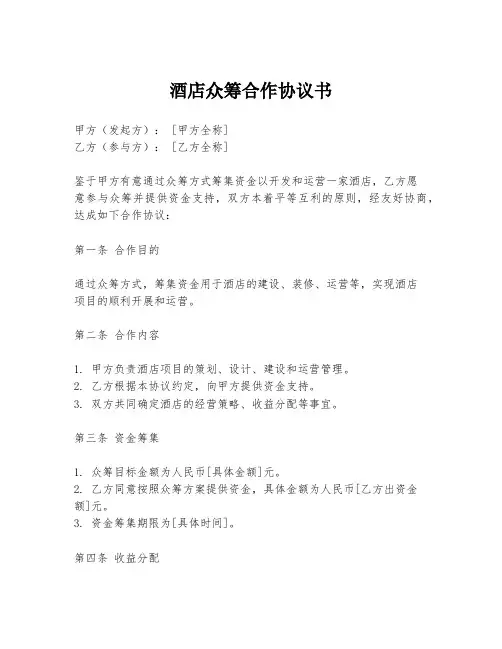 酒店众筹合作协议书

甲方（发起方）：［甲方全称］
乙方（参与方）：［乙方全称］

鉴于甲方有意通过众筹方式筹集资金以开发和运营一家酒店，乙方愿意参与众筹并提供资金支持，双方本着平等互利的原则，经友好协商，达成如下合作协议：

第一条 合作目的

通过众筹方式，筹集资金用于酒店的建设、装修、运营等，实现酒店项目的顺利开展和运营。

第二条 合作内容

1. 甲方负责酒店项目的策划、设计、建设和运营管理。
2. 乙方根据本协议约定，向甲方提供资金支持。
3. 双方共同确定酒店的经营策略、收益分配等事宜。

第三条 资金筹集

1. 众筹目标金额为人民币[具体金额]元。
2. 乙方同意按照众筹方案提供资金，具体金额为人民币[乙方出资金额]元。
3. 资金筹集期限为[具体时间]。

第四条 收益分配